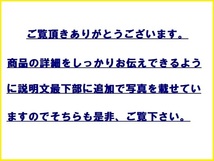 ご覧頂きありがとうございます。

商品の詳細をしっかりお伝えできるように説明文最下部に追加で写真を載せていますのでそちらも是非、ご覧下さい。